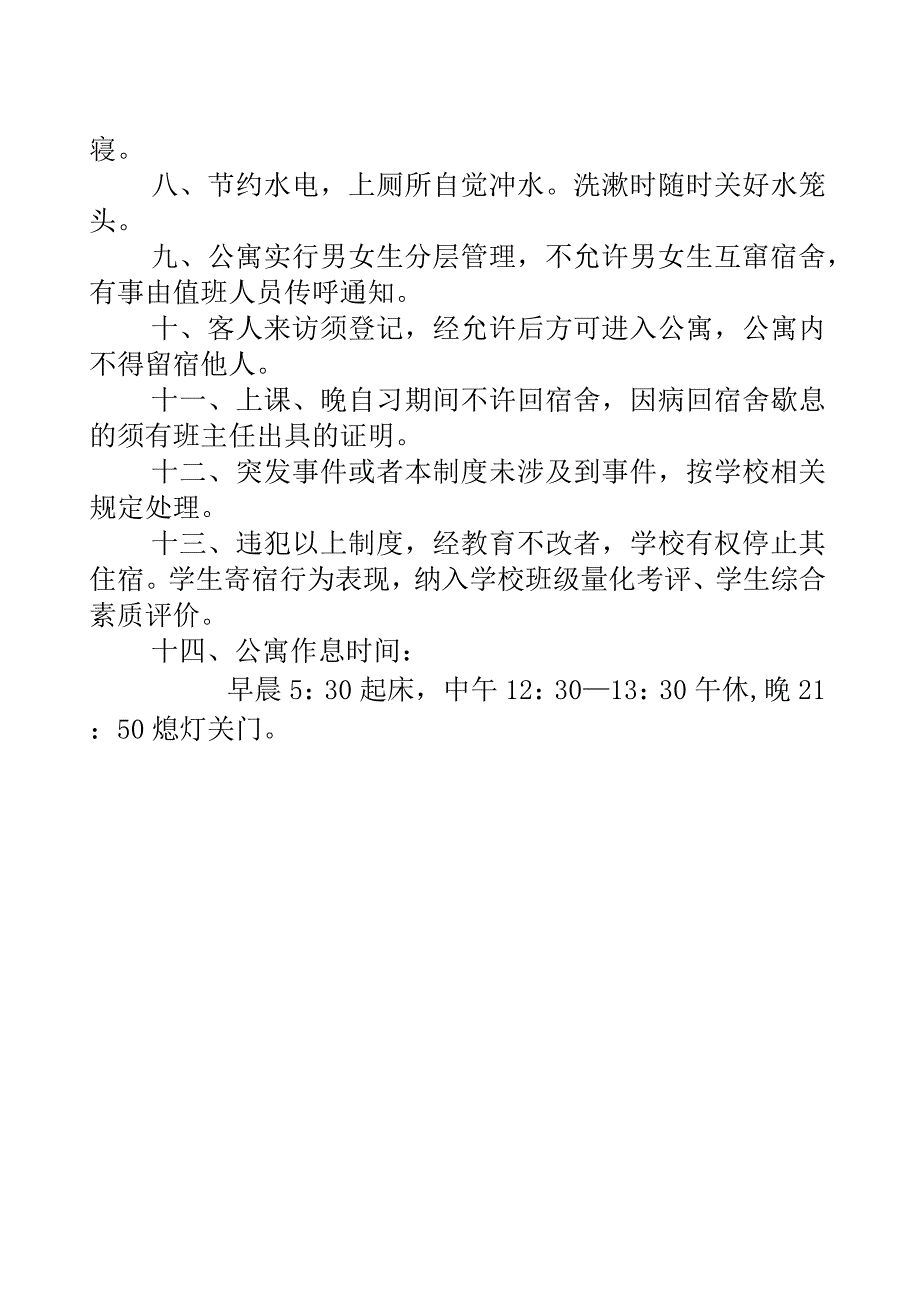 寝。

八、节约水电，上厕所自觉冲水。洗漱时随时关好水笼头。

九、公寓实行男女生分层管理，不允许男女生互窜宿舍，有事由值班人员传呼通知。

十、客人来访须登记，经允许后方可进入公寓，公寓内不得留宿他人。

十一、上课、晚自习期间不许回宿舍，因病回宿舍歇息的须有班主任出具的证明。

十二、突发事件或者本制度未涉及到事件，按学校相关规定处理。

十三、违犯以上制度，经教育不改者，学校有权停止其住宿。学生寄宿行为表现，纳入学校班级量化考评、学生综合素质评价。

十四、公寓作息时间：

早晨 5：30 起床，中午 12：30—13：30 午休,晚 21：50 熄灯关门。